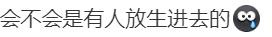 会不会是有人放生进去的